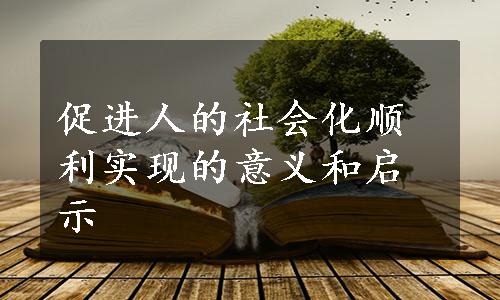 促进人的社会化顺利实现的意义和启示